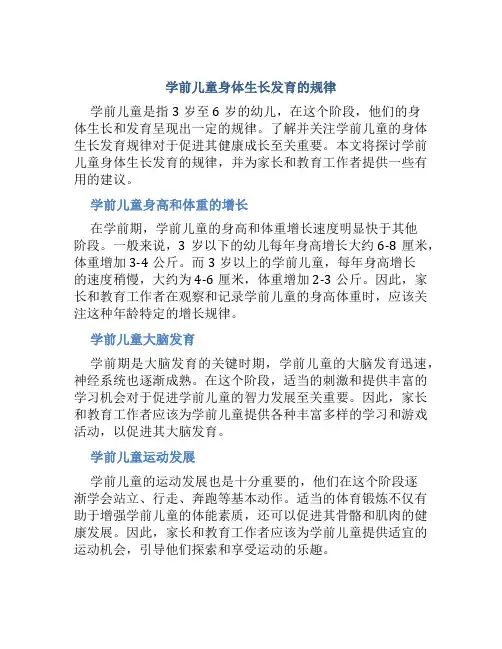 学前儿童身体生长发育的规律

学前儿童是指 3 岁至 6 岁的幼儿，在这个阶段，他们的身体生长和发育呈现出一定的规律。了解并关注学前儿童的身体生长发育规律对于促进其健康成长至关重要。本文将探讨学前儿童身体生长发育的规律，并为家长和教育工作者提供一些有用的建议。

学前儿童身高和体重的增长

在学前期，学前儿童的身高和体重增长速度明显快于其他阶段。一般来说，3 岁以下的幼儿每年身高增长大约 6-8 厘米，体重增加 3-4 公斤。而 3 岁以上的学前儿童，每年身高增长的速度稍慢，大约为 4-6 厘米，体重增加 2-3 公斤。因此，家长和教育工作者在观察和记录学前儿童的身高体重时，应该关注这种年龄特定的增长规律。

学前儿童大脑发育

学前期是大脑发育的关键时期，学前儿童的大脑发育迅速，神经系统也逐渐成熟。在这个阶段，适当的刺激和提供丰富的学习机会对于促进学前儿童的智力发展至关重要。因此，家长和教育工作者应该为学前儿童提供各种丰富多样的学习和游戏活动，以促进其大脑发育。

学前儿童运动发展

学前儿童的运动发展也是十分重要的，他们在这个阶段逐渐学会站立、行走、奔跑等基本动作。适当的体育锻炼不仅有助于增强学前儿童的体能素质，还可以促进其骨骼和肌肉的健康发展。因此，家长和教育工作者应该为学前儿童提供适宜的运动机会，引导他们探索和享受运动的乐趣。